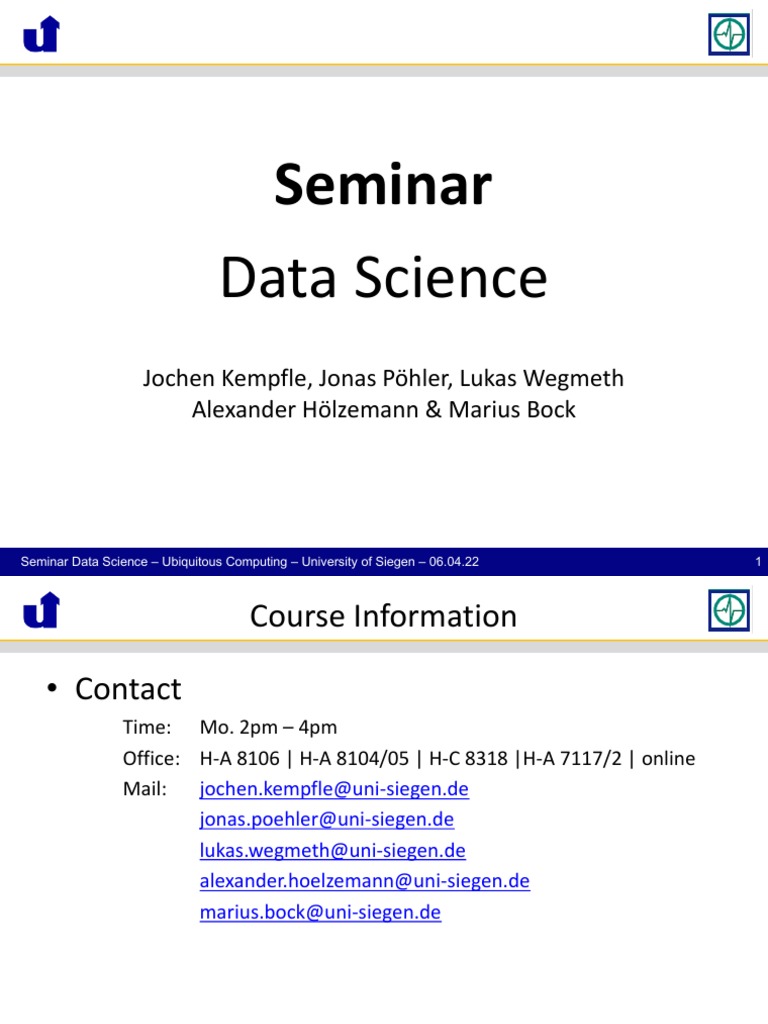 Seminar

Data Science

Jochen Kempfle, Jonas Pöhler, Lukas Wegmeth
Alexander Hölzemann & Marius Bock

Seminar Data Science – Ubiquitous Computing – University of Siegen – 06.04.22

1

Course Information

• Contact

Time: Mo. 2pm – 4pm
Office: H-A 8106 | H-A 8104/05 | H-C 8318 |H-A 7117/2 | online
Mail: jochen.kempfle@uni-siegen.de
jonas.poehler@uni-siegen.de
lukas.wegmeth@uni-siegen.de
alexander.hoelzemann@uni-siegen.de
marius.bock@uni-siegen.de